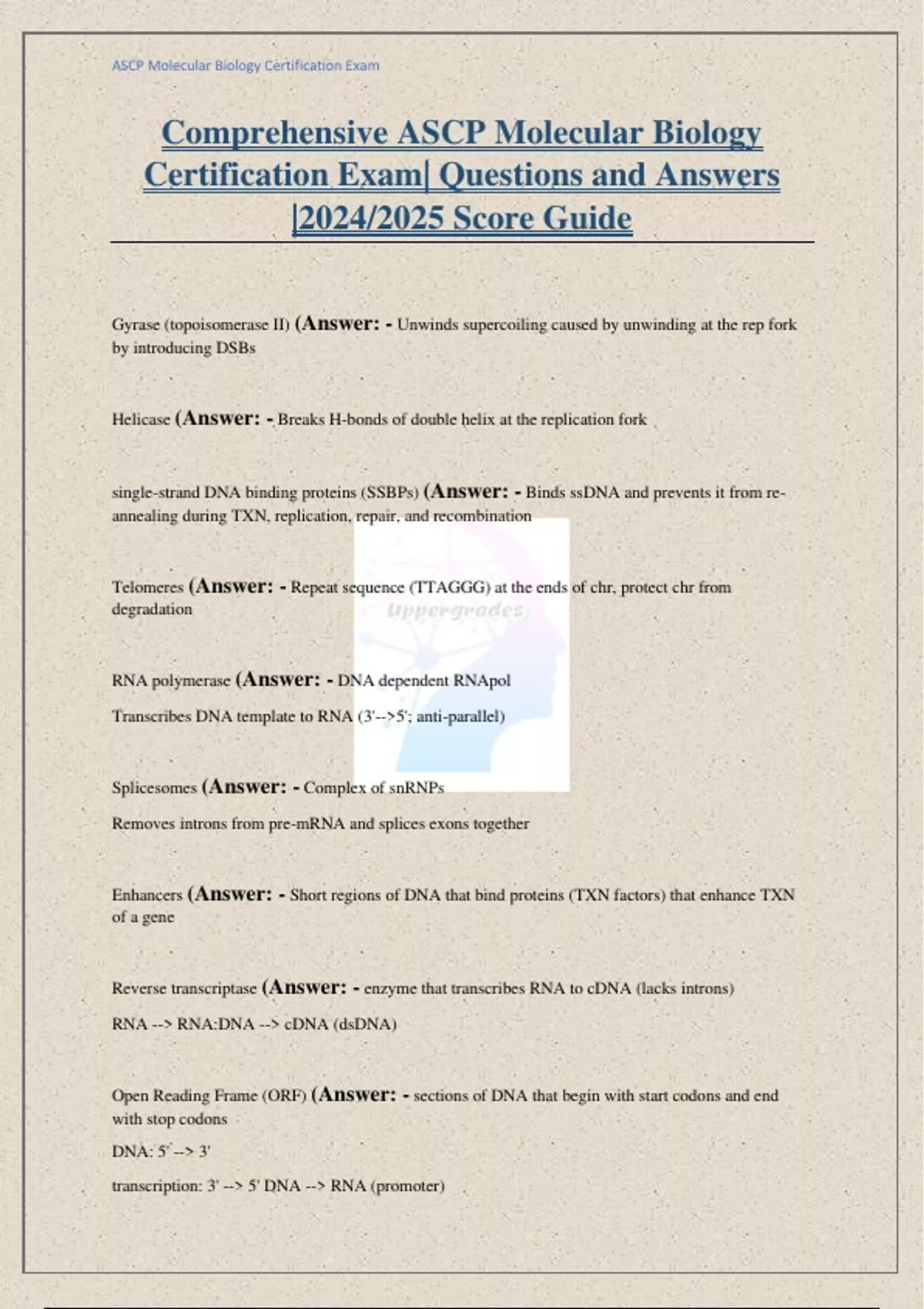 ASCP Molecular Biology Certification Exam

Comprehensive ASCP Molecular Biology Certification Exam| Questions and Answers |2024/2025 Score Guide

Gyrase (topoisomerase II) (Answer: - Unwinds supercoiling caused by unwinding at the rep fork by introducing DSBs

Helicase (Answer: - Breaks H-bonds of double helix at the replication fork

single-strand DNA binding proteins (SSBPs) (Answer: - Binds ssDNA and prevents it from re-annealing during TXN, replication, repair, and recombination

Telomeres (Answer: - Repeat sequence (TTAGGG) at the ends of chr, protect chr from degradation

Uppergrades

RNA polymerase (Answer: - DNA dependent RNApol

Transcribes DNA template to RNA (3'-->5'; anti-parallel)

Splicesomes (Answer: - Complex of snRNPs

Removes introns from pre-mRNA and splices exons together

Enhancers (Answer: - Short regions of DNA that bind proteins (TXN factors) that enhance TXN of a gene

Reverse transcriptase (Answer: - enzyme that transcribes RNA to cDNA (lacks introns)

RNA --> RNA:DNA --> cDNA (dsDNA)

Open Reading Frame (ORF) (Answer: - sections of DNA that begin with start codons and end with stop codons

DNA: 5' --> 3'

transcription: 3' --> 5' DNA --> RNA (promoter)